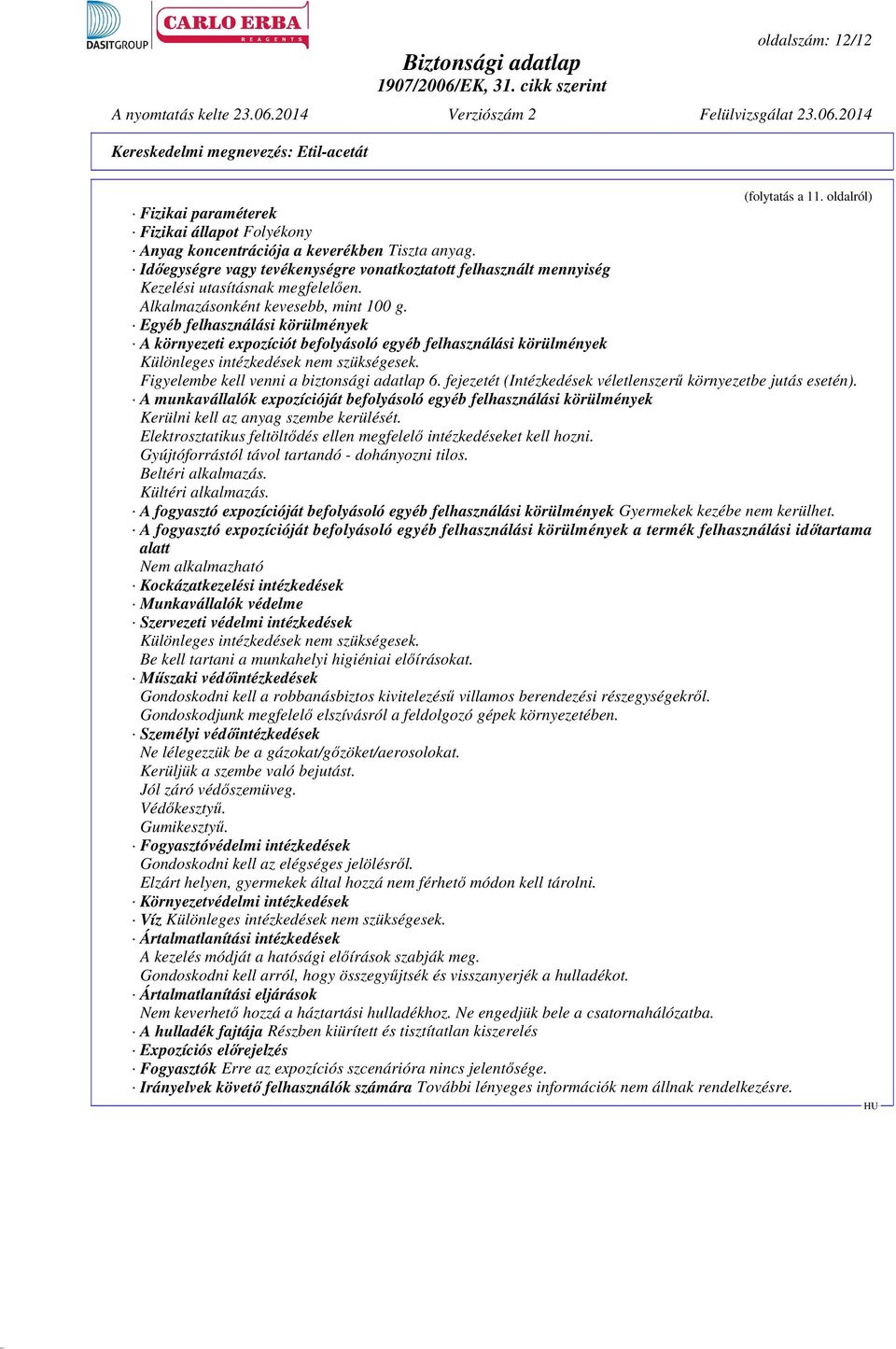 DASITGROUP CARLO ERBA REAGENTS

oldalszám: 12/12

Biztonsági adatlap
1907/2006/EK, 31. cikk szerint

A nyomtatás kelte 23.06.2014 Verziószám 2 Felülvizsgálat 23.06.2014

Kereskedelmi megnevezés: Etil-acetát

(folytatás a 11. oldalról)

· Fizikai paraméterek
· Fizikai állapot Folyékony
· Anyag koncentrációja a keverékben Tiszta anyag.
· Időegységre vagy tevékenységre vonatkoztatott felhasznált mennyiség
Kezelési utasításnak megfelelően.
Alkalmazásonként kevesebb, mint 100 g.
· Egyéb felhasználási körülmények
· A környezeti expozíciót befolyásoló egyéb felhasználási körülmények
Különleges intézkedések nem szükségesek.
Figyelembe kell venni a biztonsági adatlap 6. fejezetét (Intézkedések véletlenszerű környezetbe jutás esetén).
· A munkavállalók expozícióját befolyásoló egyéb felhasználási körülmények
Kerülni kell az anyag szembe kerülését.
Elektrosztatikus feltöltődés ellen megfelelő intézkedéseket kell hozni.
Gyújtóforrástól távol tartandó - dohányozni tilos.
Beltéri alkalmazás.
Kültéri alkalmazás.
· A fogyasztó expozícióját befolyásoló egyéb felhasználási körülmények Gyermekek kezébe nem kerülhet.
· A fogyasztó expozícióját befolyásoló egyéb felhasználási körülmények a termék felhasználási időtartama alatt
Nem alkalmazható
· Kockázatkezelési intézkedések
· Munkavállalók védelme
· Szervezeti védelmi intézkedések
Különleges intézkedések nem szükségesek.
Be kell tartani a munkahelyi higiéniai előírásokat.
· Műszaki védőintézkedések
Gondoskodni kell a robbanásbiztos kivitelezésű villamos berendezési részegységekről.
Gondoskodjunk megfelelő elszívásról a feldolgozó gépek környezetében.
· Személyi védőintézkedések
Ne lélegezzük be a gázokat/gőzöket/aerosolokat.
Kerüljük a szembe való bejutást.
Jól záró védőszemüveg.
Védőkesztyű.
Gumikesztyű.
· Fogyasztóvédelmi intézkedések
Gondoskodni kell az elégséges jelölésről.
Elzárt helyen, gyermekek által hozzá nem férhető módon kell tárolni.
· Környezetvédelmi intézkedések
· Víz Különleges intézkedések nem szükségesek.
· Ártalmatlanítási intézkedések
A kezelés módját a hatósági előírások szabják meg.
Gondoskodni kell arról, hogy összegyűjtsék és visszanyerjék a hulladékot.
· Ártalmatlanítási eljárások
Nem keverhető hozzá a háztartási hulladékhoz. Ne engedjük bele a csatornahálózatba.
· A hulladék fajtája Részben kiürített és tisztítatlan kiszerelés
· Expozíciós előrejelzés
· Fogyasztók Erre az expozíciós szcenárióra nincs jelentősége.
· Irányelvek követő felhasználók számára További lényeges információk nem állnak rendelkezésre.

HU